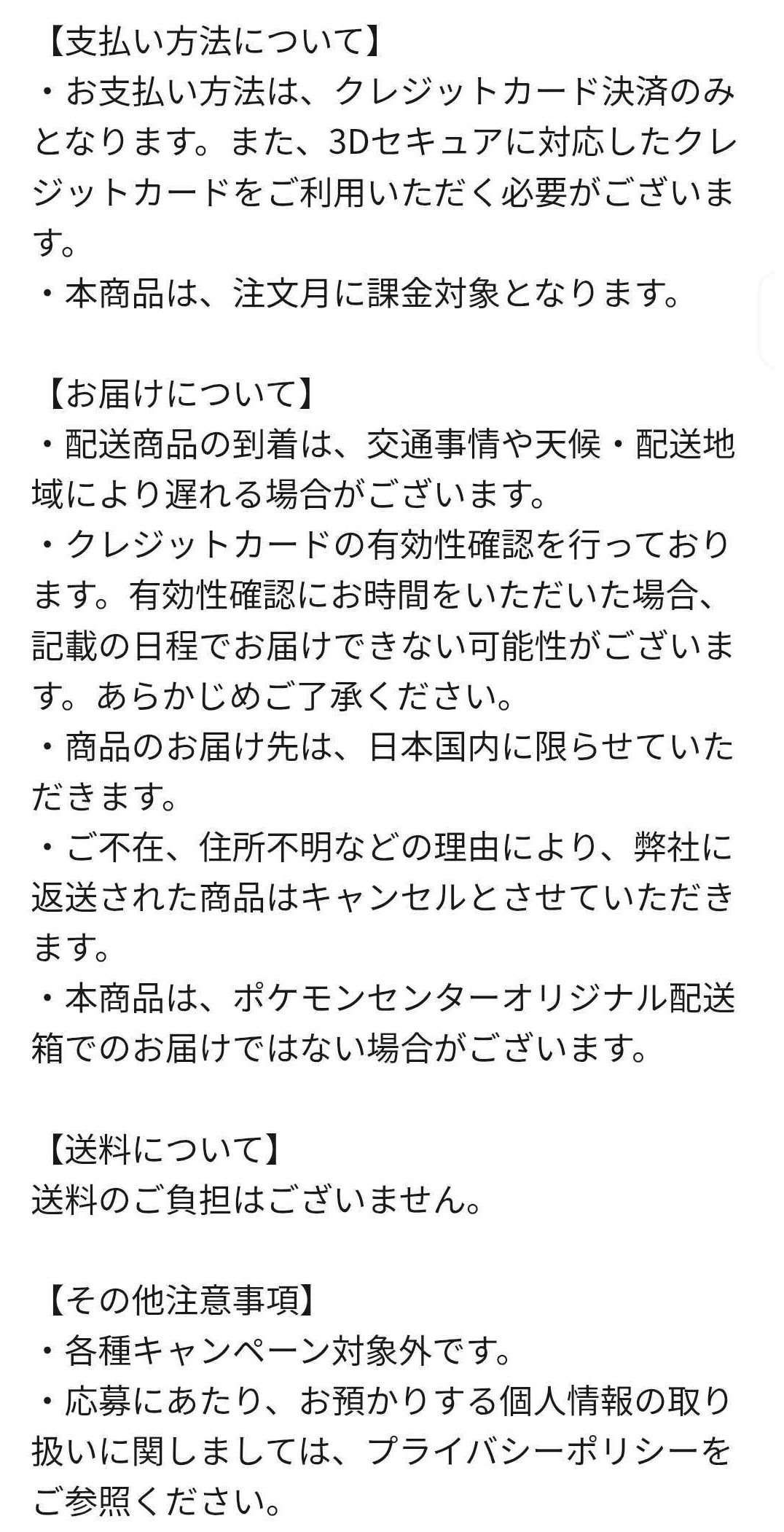 【支払い方法について】
・お支払い方法は、クレジットカード決済のみとなります。また、3Dセキュアに対応したクレジットカードをご利用いただく必要がございます。
・本商品は、注文月に課金対象となります。

【お届けについて】
・配送商品の到着は、交通事情や天候・配送地域により遅れる場合がございます。
・クレジットカードの有効性確認を行っております。有効性確認にお時間をいただいた場合、記載の日程でお届けできない可能性がございます。あらかじめご了承ください。
・商品のお届け先は、日本国内に限らせていただきます。
・ご不在、住所不明などの理由により、弊社に返送された商品はキャンセルとさせていただきます。
・本商品は、ポケモンセンターオリジナル配送箱でのお届けではない場合がございます。

【送料について】
送料のご負担はございません。

【その他注意事項】
・各種キャンペーン対象外です。
・応募にあたり、お預かりする個人情報の取り扱いに関しましては、プライバシーポリシーをご参照ください。